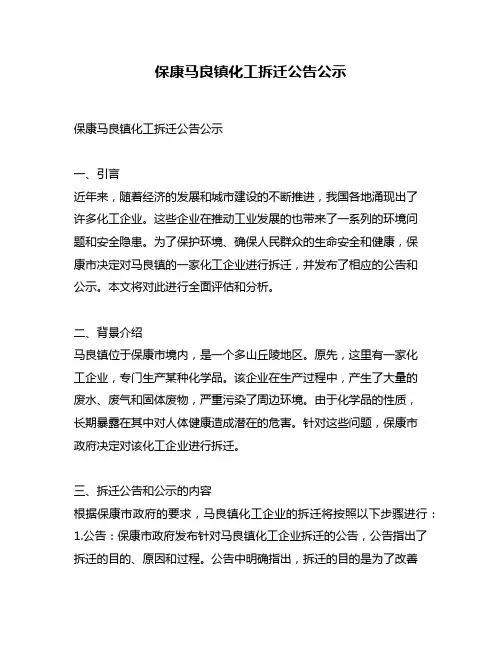 保康马良镇化工拆迁公告公示

保康马良镇化工拆迁公告公示

一、引言
近年来，随着经济的发展和城市建设的不断推进，我国各地涌现出了许多化工企业。这些企业在推动工业发展的也带来了一系列的环境问题和安全隐患。为了保护环境、确保人民群众的生命安全和健康，保康市决定对马良镇的一家化工企业进行拆迁，并发布了相应的公告和公示。本文将对此进行全面评估和分析。

二、背景介绍
马良镇位于保康市境内，是一个多山丘陵地区。原先，这里有一家化工企业，专门生产某种化学品。该企业在生产过程中，产生了大量的废水、废气和固体废物，严重污染了周边环境。由于化学品的性质，长期暴露在其中对人体健康造成潜在的危害。针对这些问题，保康市政府决定对该化工企业进行拆迁。

三、拆迁公告和公示的内容
根据保康市政府的要求，马良镇化工企业的拆迁将按照以下步骤进行：
1.公告：保康市政府发布针对马良镇化工企业拆迁的公告，公告指出了拆迁的目的、原因和过程。公告中明确指出，拆迁的目的是为了改善